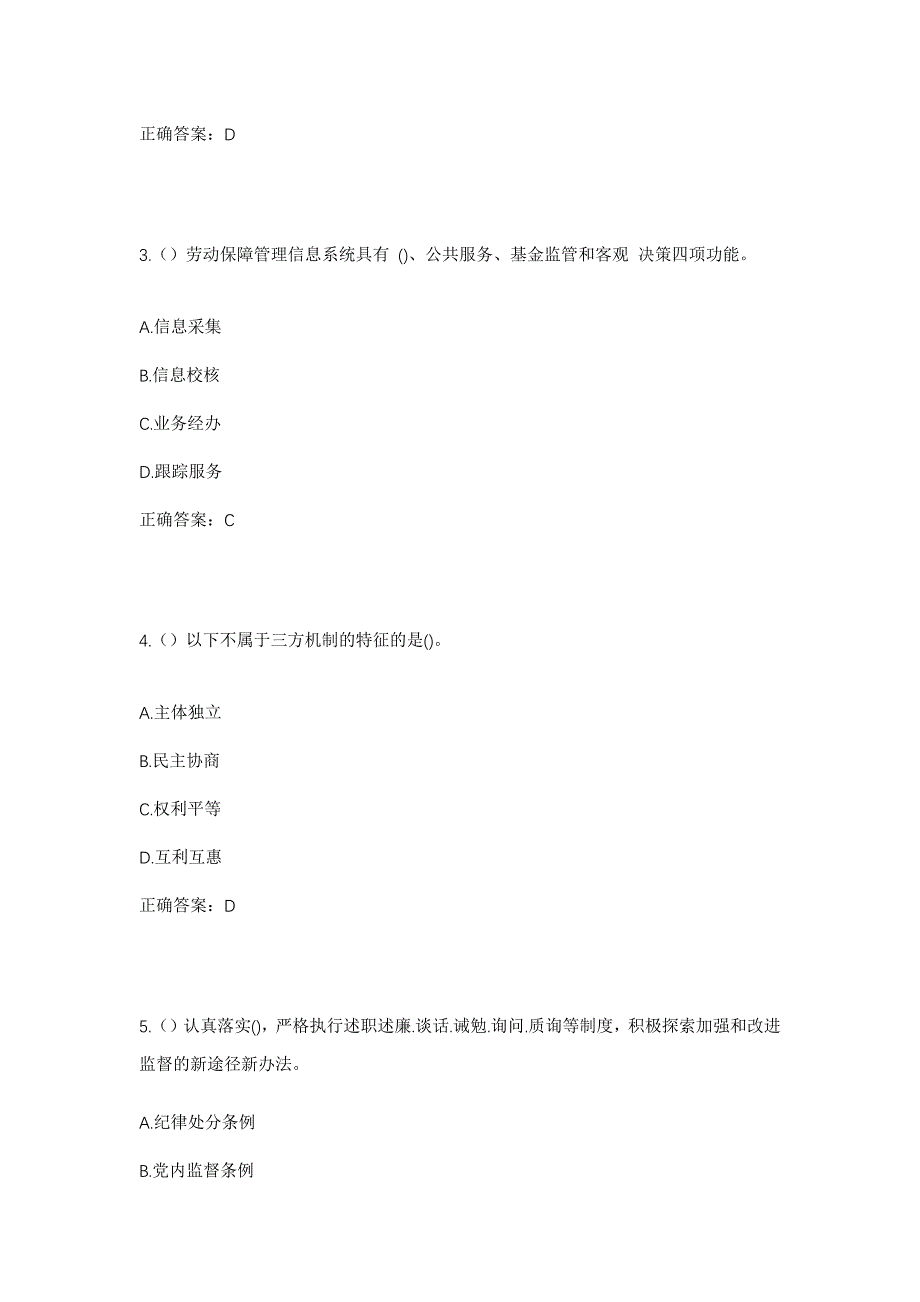 正确答案：D

3.（）劳动保障管理信息系统具有 ()、公共服务、基金监管和客观 决策四项功能。

A.信息采集

B.信息校核

C.业务经办

D.跟踪服务

正确答案：C

4.（）以下不属于三方机制的特征的是()。

A.主体独立

B.民主协商

C.权利平等

D.互利互惠

正确答案：D

5.（）认真落实()，严格执行述职述廉.谈话.诫勉.询问.质询等制度，积极探索加强和改进监督的新途径新办法。

A.纪律处分条例

B.党内监督条例